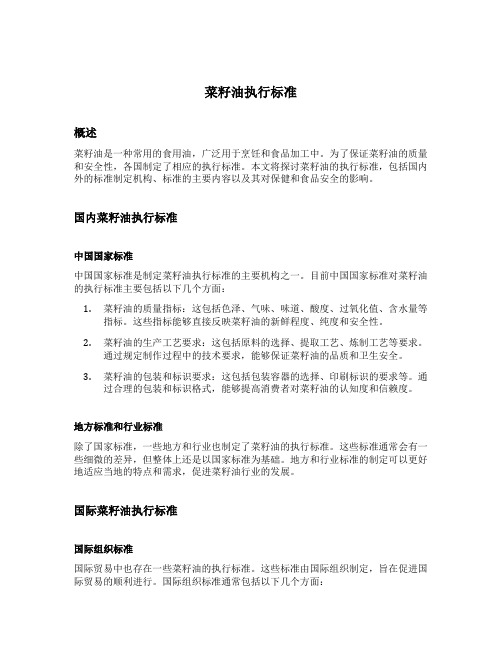 菜籽油执行标准

概述

菜籽油是一种常用的食用油，广泛用于烹饪和食品加工中。为了保证菜籽油的质量和安全性，各国制定了相应的执行标准。本文将探讨菜籽油的执行标准，包括国内外的标准制定机构、标准的主要内容以及其对保健和食品安全的影响。

国内菜籽油执行标准

中国国家标准

中国国家标准是制定菜籽油执行标准的主要机构之一。目前中国国家标准对菜籽油的执行标准主要包括以下几个方面：

1. 菜籽油的质量指标：这包括色泽、气味、味道、酸度、过氧化值、含水量等指标。这些指标能够直接反映菜籽油的新鲜程度、纯度和安全性。

2. 菜籽油的生产工艺要求：这包括原料的选择、提取工艺、炼制工艺等要求。通过规定制作过程中的技术要求，能够保证菜籽油的品质和卫生安全。

3. 菜籽油的包装和标识要求：这包括包装容器的选择、印刷标识的要求等。通过合理的包装和标识格式，能够提高消费者对菜籽油的认知度和信赖度。

地方标准和行业标准

除了国家标准，一些地方和行业也制定了菜籽油的执行标准。这些标准通常会有一些细微的差异，但整体上还是以国家标准为基础。地方和行业标准的制定可以更好地适应当地的特点和需求，促进菜籽油行业的发展。

国际菜籽油执行标准

国际组织标准

国际贸易中也存在一些菜籽油的执行标准。这些标准由国际组织制定，旨在促进国际贸易的顺利进行。国际组织标准通常包括以下几个方面：